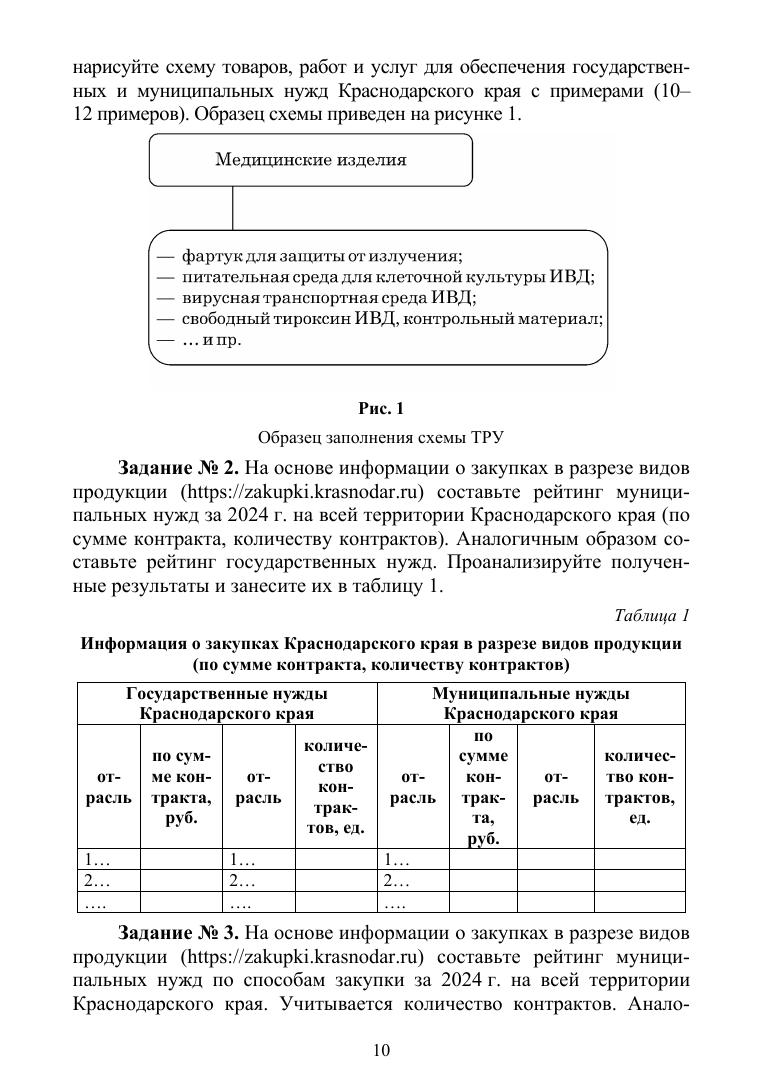 нарисуйте схему товаров, работ и услуг для обеспечения государственных и муниципальных нужд Краснодарского края с примерами (10–12 примеров). Образец схемы приведен на рисунке 1.

Медицинские изделия

— фартук для защиты от излучения;
— питательная среда для клеточной культуры ИВД;
— вирусная транспортная среда ИВД;
— свободный тироксин ИВД, контрольный материал;
— … и пр.

Рис. 1

Образец заполнения схемы ТРУ

Задание № 2. На основе информации о закупках в разрезе видов продукции (https://zakupki.krasnodar.ru) составьте рейтинг муниципальных нужд за 2024 г. на всей территории Краснодарского края (по сумме контракта, количеству контрактов). Аналогичным образом составьте рейтинг государственных нужд. Проанализируйте полученные результаты и занесите их в таблицу 1.

Таблица 1

Информация о закупках Краснодарского края в разрезе видов продукции (по сумме контракта, количеству контрактов)

| Государственные нужды Краснодарского края | | | | Муниципальные нужды Краснодарского края | | | |
|---|---|---|---|---|---|---|---|
| отрасль | по сумме контракта, руб. | отрасль | количество контрактов, ед. | отрасль | по сумме контракта, руб. | отрасль | количество контрактов, ед. |
| 1… | | 1… | | 1… | | | |
| 2… | | 2… | | 2… | | | |
| …. | | …. | | …. | | | |

Задание № 3. На основе информации о закупках в разрезе видов продукции (https://zakupki.krasnodar.ru) составьте рейтинг муниципальных нужд по способам закупки за 2024 г. на всей территории Краснодарского края. Учитывается количество контрактов. Анало-

10